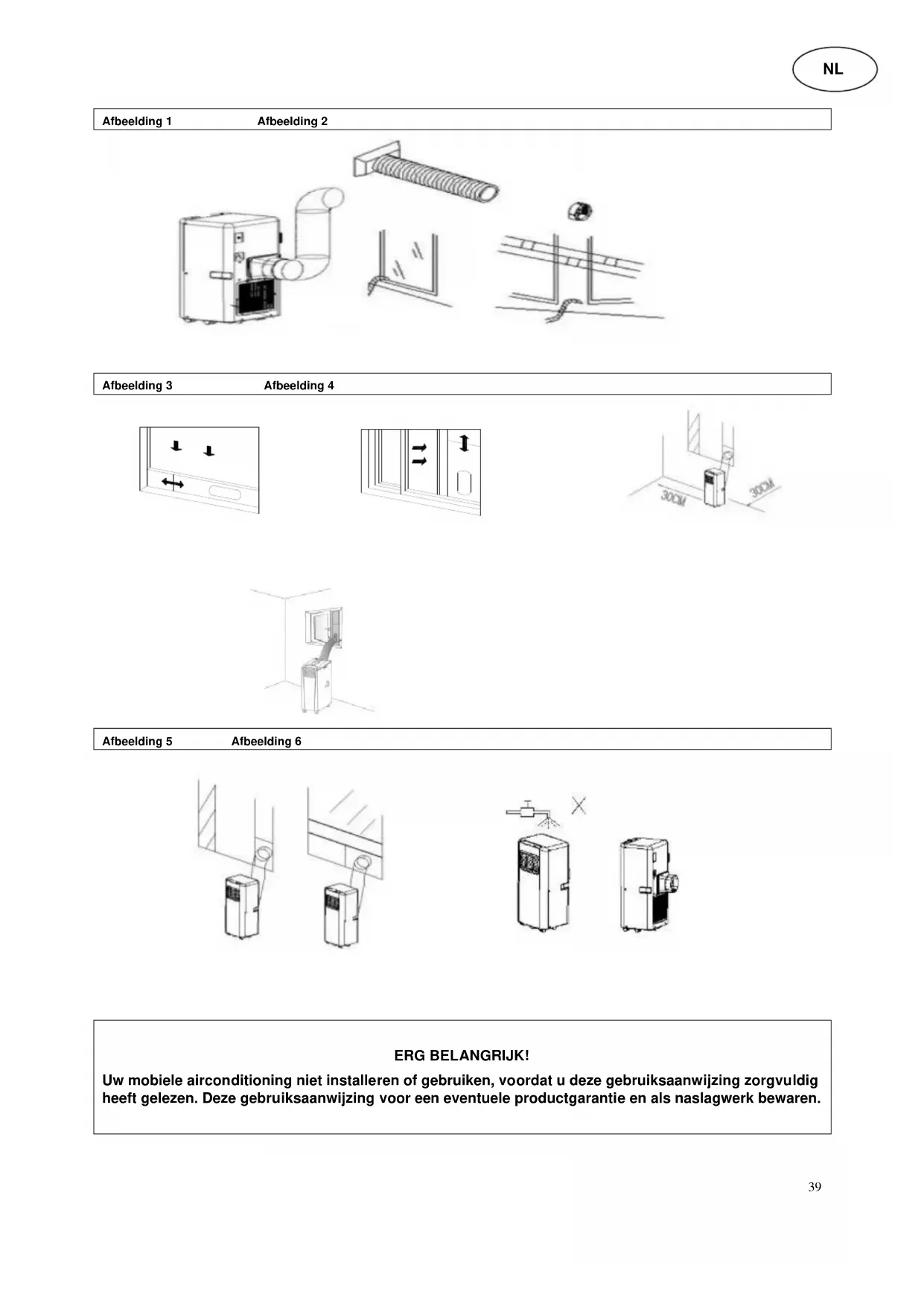 NL

Afbeelding 1 Afbeelding 2

Afbeelding 3 Afbeelding 4

30CM

30CM

Afbeelding 5 Afbeelding 6

ERG BELANGRIJK!
Uw mobiele airconditioning niet installeren of gebruiken, voordat u deze gebruiksaanwijzing zorgvuldig heeft gelezen. Deze gebruiksaanwijzing voor een eventuele productgarantie en als naslagwerk bewaren.

39